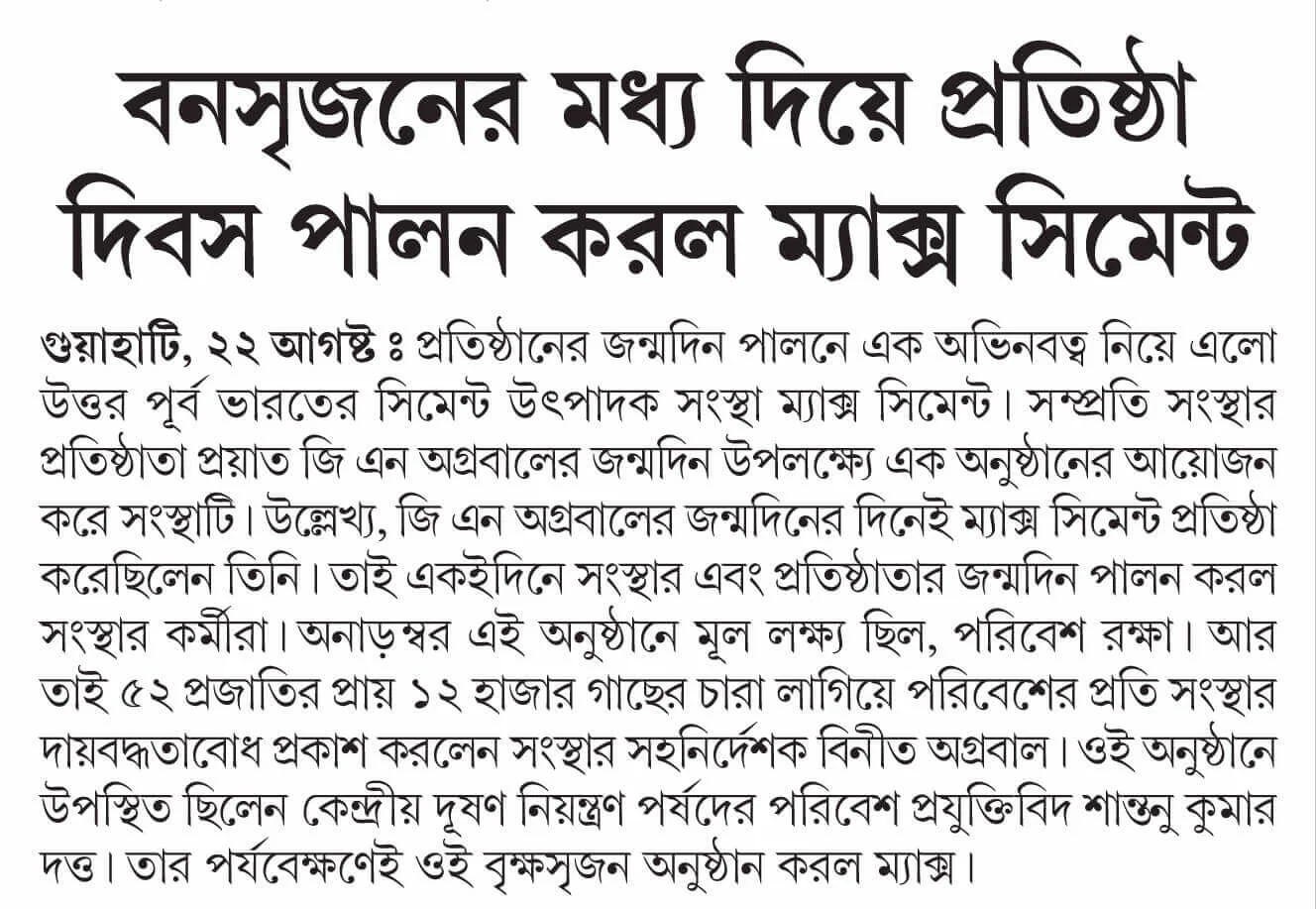 বনসৃজনের মধ্য দিয়ে প্রতিষ্ঠা দিবস পালন করল ম্যাক্স সিমেন্ট

গুয়াহাটি, ২২ আগষ্ট ঃ প্রতিষ্ঠানের জন্মদিন পালনে এক অভিনবত্ব নিয়ে এলো উত্তর পূর্ব ভারতের সিমেন্ট উৎপাদক সংস্থা ম্যাক্স সিমেন্ট। সম্প্রতি সংস্থার প্রতিষ্ঠাতা প্রয়াত জি এন অগ্রবালের জন্মদিন উপলক্ষ্যে এক অনুষ্ঠানের আয়োজন করে সংস্থাটি। উল্লেখ্য, জি এন অগ্রবালের জন্মদিনের দিনেই ম্যাক্স সিমেন্ট প্রতিষ্ঠা করেছিলেন তিনি। তাই একইদিনে সংস্থার এবং প্রতিষ্ঠাতার জন্মদিন পালন করল সংস্থার কর্মীরা। অনাড়ম্বর এই অনুষ্ঠানে মূল লক্ষ্য ছিল, পরিবেশ রক্ষা। আর তাই ৫২ প্রজাতির প্রায় ১২ হাজার গাছের চারা লাগিয়ে পরিবেশের প্রতি সংস্থার দায়বদ্ধতাবোধ প্রকাশ করলেন সংস্থার সহনির্দেশক বিনীত অগ্রবাল। ওই অনুষ্ঠানে উপস্থিত ছিলেন কেন্দ্রীয় দূষণ নিয়ন্ত্রণ পর্ষদের পরিবেশ প্রযুক্তিবিদ শান্তনু কুমার দত্ত। তার পর্যবেক্ষণেই ওই বৃক্ষসৃজন অনুষ্ঠান করল ম্যাক্স।